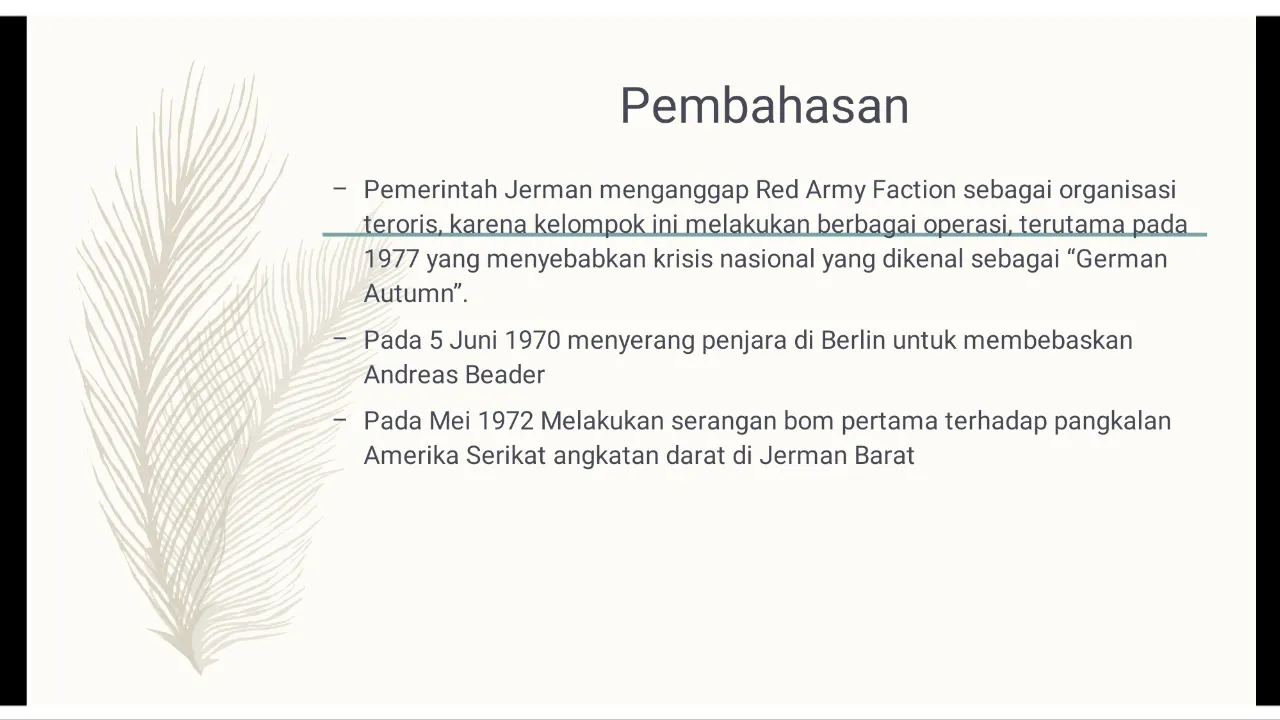 Pembahasan

– Pemerintah Jerman menganggap Red Army Faction sebagai organisasi teroris, karena kelompok ini melakukan berbagai operasi, terutama pada 1977 yang menyebabkan krisis nasional yang dikenal sebagai “German Autumn”.

– Pada 5 Juni 1970 menyerang penjara di Berlin untuk membebaskan Andreas Beader

– Pada Mei 1972 Melakukan serangan bom pertama terhadap pangkalan Amerika Serikat angkatan darat di Jerman Barat